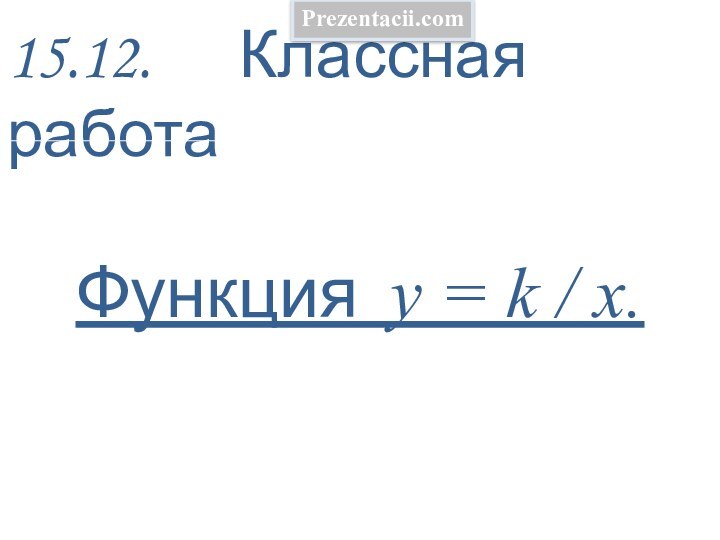 Prezentacii.com

15.12. Классная работа

Функция $y = k / x$.